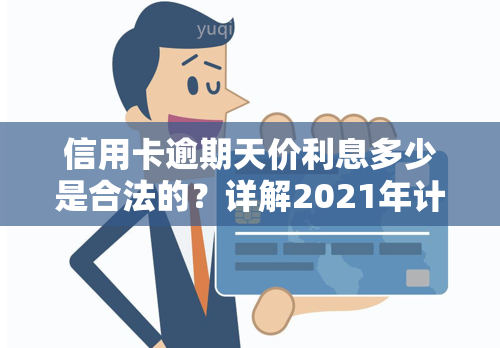 yuqi

信用卡逾期天价利息多少是合法的？详解2021年计